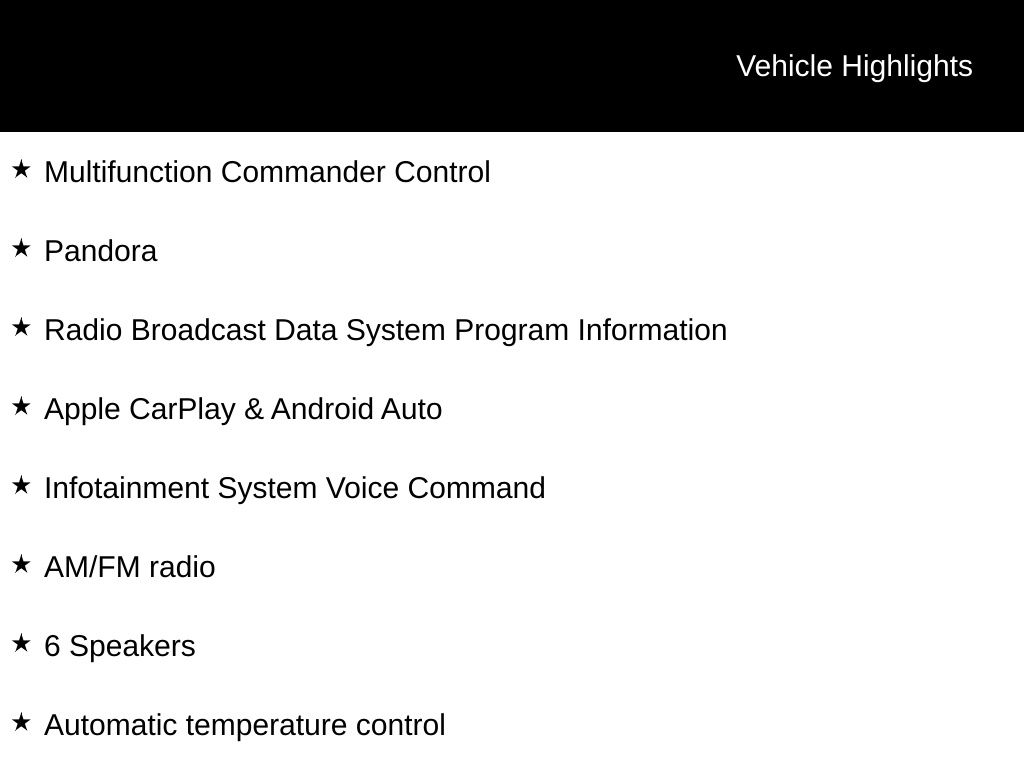 Vehicle Highlights

★ Multifunction Commander Control

★ Pandora

★ Radio Broadcast Data System Program Information

★ Apple CarPlay & Android Auto

★ Infotainment System Voice Command

★ AM/FM radio

★ 6 Speakers

★ Automatic temperature control